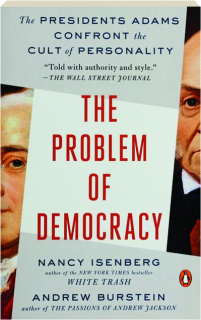 The PRESIDENTS ADAMS CONFRONT the CULT of PERSONALITY

"Told with authority and style."
—THE WALL STREET JOURNAL

THE PROBLEM OF DEMOCRACY

NANCY ISENBERG
author of the NEW YORK TIMES bestseller
WHITE TRASH

ANDREW BURSTEIN
author of THE PASSIONS OF ANDREW JACKSON